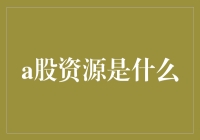 a股资源是什么